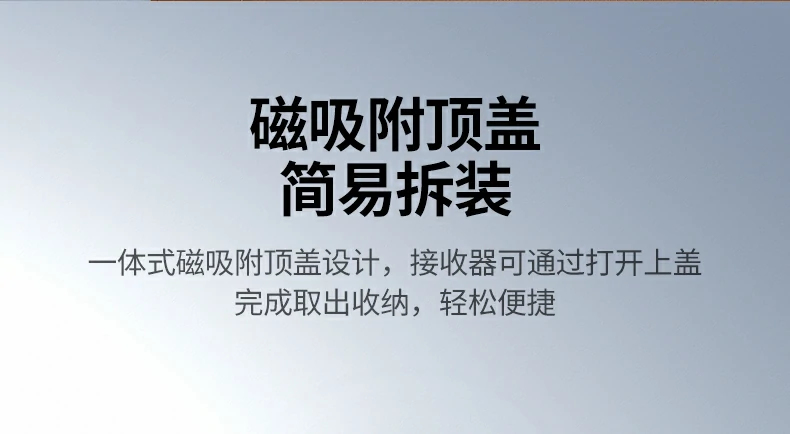 磁吸附顶盖
简易拆装

一体式磁吸附顶盖设计，接收器可通过打开上盖完成取出收纳，轻松便捷